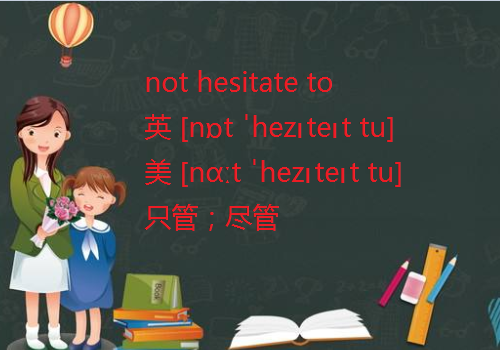 not hesitate to

英 [nɒt ˈhezɪteɪt tu]

美 [nɑːt ˈhezɪteɪt tu]

只管；尽管

Book